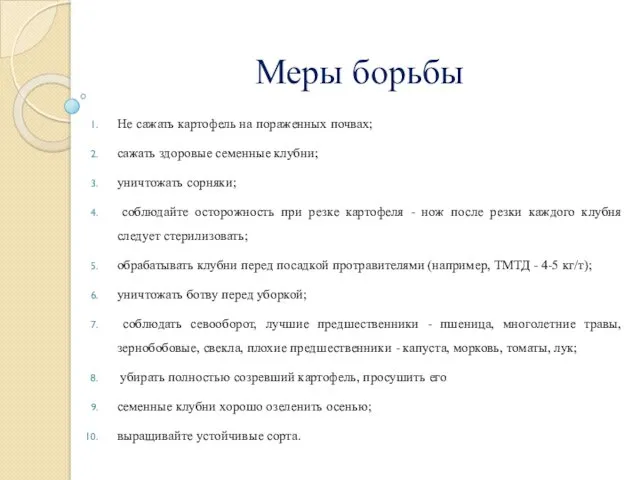 Меры борьбы

1. Не сажать картофель на пораженных почвах;

2. сажать здоровые семенные клубни;

3. уничтожать сорняки;

4. соблюдайте осторожность при резке картофеля - нож после резки каждого клубня следует стерилизовать;

5. обрабатывать клубни перед посадкой протравителями (например, ТМТД - 4-5 кг/т);

6. уничтожать ботву перед уборкой;

7. соблюдать севооборот, лучшие предшественники - пшеница, многолетние травы, зернобобовые, свекла, плохие предшественники - капуста, морковь, томаты, лук;

8. убирать полностью созревший картофель, просушить его

9. семенные клубни хорошо озеленить осенью;

10. выращивайте устойчивые сорта.